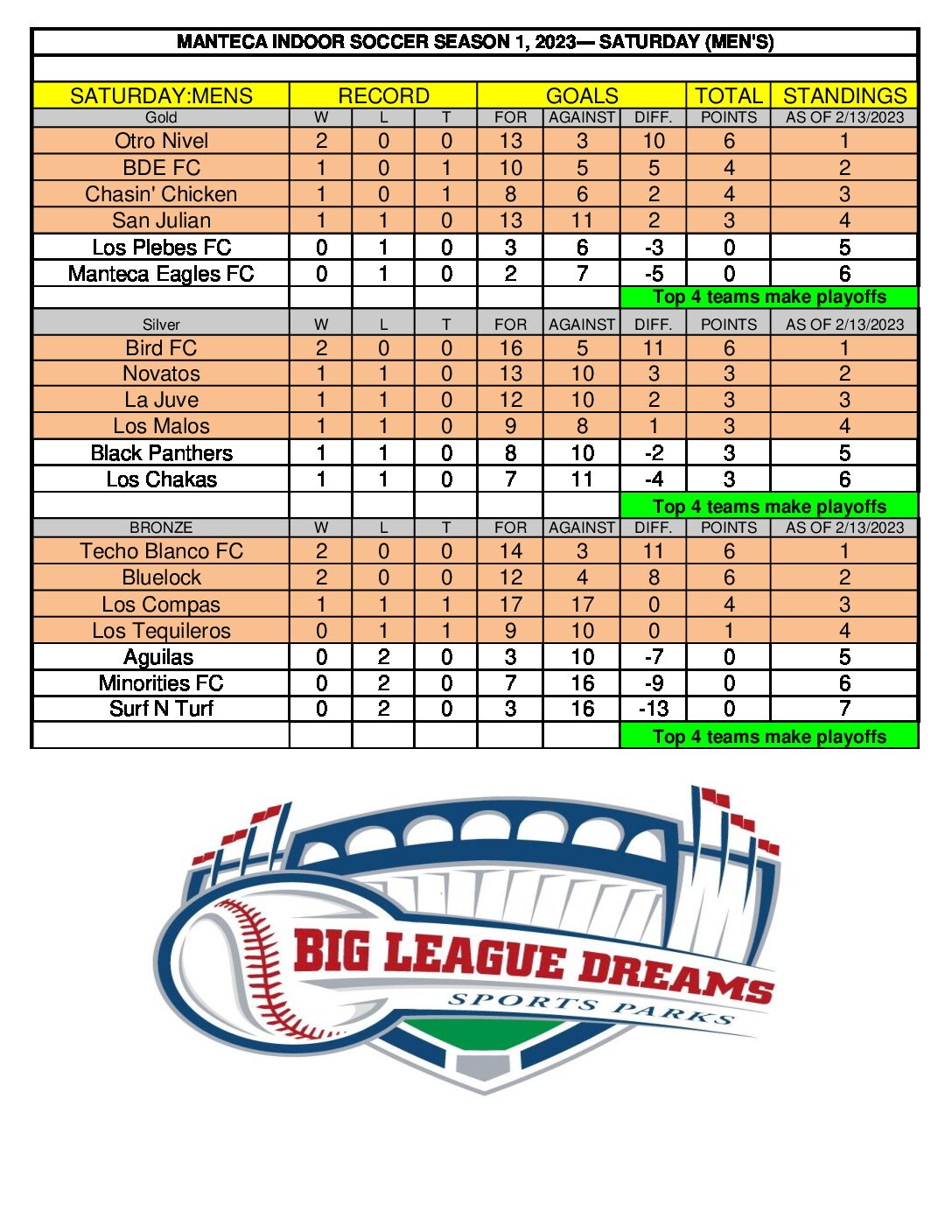 MANTECA INDOOR SOCCER SEASON 1, 2023— SATURDAY (MEN'S)

| SATURDAY:MENS | RECORD | | | GOALS | | | TOTAL | STANDINGS |
|---|---|---|---|---|---|---|---|---|
| Gold | W | L | T | FOR | AGAINST | DIFF. | POINTS | AS OF 2/13/2023 |
| Otro Nivel | 2 | 0 | 0 | 13 | 3 | 10 | 6 | 1 |
| BDE FC | 1 | 0 | 1 | 10 | 5 | 5 | 4 | 2 |
| Chasin' Chicken | 1 | 0 | 1 | 8 | 6 | 2 | 4 | 3 |
| San Julian | 1 | 1 | 0 | 13 | 11 | 2 | 3 | 4 |
| Los Plebes FC | 0 | 1 | 0 | 3 | 6 | -3 | 0 | 5 |
| Manteca Eagles FC | 0 | 1 | 0 | 2 | 7 | -5 | 0 | 6 |
| | | | | | | Top 4 teams make playoffs | | |
| Silver | W | L | T | FOR | AGAINST | DIFF. | POINTS | AS OF 2/13/2023 |
| Bird FC | 2 | 0 | 0 | 16 | 5 | 11 | 6 | 1 |
| Novatos | 1 | 1 | 0 | 13 | 10 | 3 | 3 | 2 |
| La Juve | 1 | 1 | 0 | 12 | 10 | 2 | 3 | 3 |
| Los Malos | 1 | 1 | 0 | 9 | 8 | 1 | 3 | 4 |
| Black Panthers | 1 | 1 | 0 | 8 | 10 | -2 | 3 | 5 |
| Los Chakas | 1 | 1 | 0 | 7 | 11 | -4 | 3 | 6 |
| | | | | | | Top 4 teams make playoffs | | |
| BRONZE | W | L | T | FOR | AGAINST | DIFF. | POINTS | AS OF 2/13/2023 |
| Techo Blanco FC | 2 | 0 | 0 | 14 | 3 | 11 | 6 | 1 |
| Bluelock | 2 | 0 | 0 | 12 | 4 | 8 | 6 | 2 |
| Los Compas | 1 | 1 | 1 | 17 | 17 | 0 | 4 | 3 |
| Los Tequileros | 0 | 1 | 1 | 9 | 10 | 0 | 1 | 4 |
| Aguilas | 0 | 2 | 0 | 3 | 10 | -7 | 0 | 5 |
| Minorities FC | 0 | 2 | 0 | 7 | 16 | -9 | 0 | 6 |
| Surf N Turf | 0 | 2 | 0 | 3 | 16 | -13 | 0 | 7 |
| | | | | | | Top 4 teams make playoffs | | |

BIG LEAGUE DREAMS
SPORTS PARKS